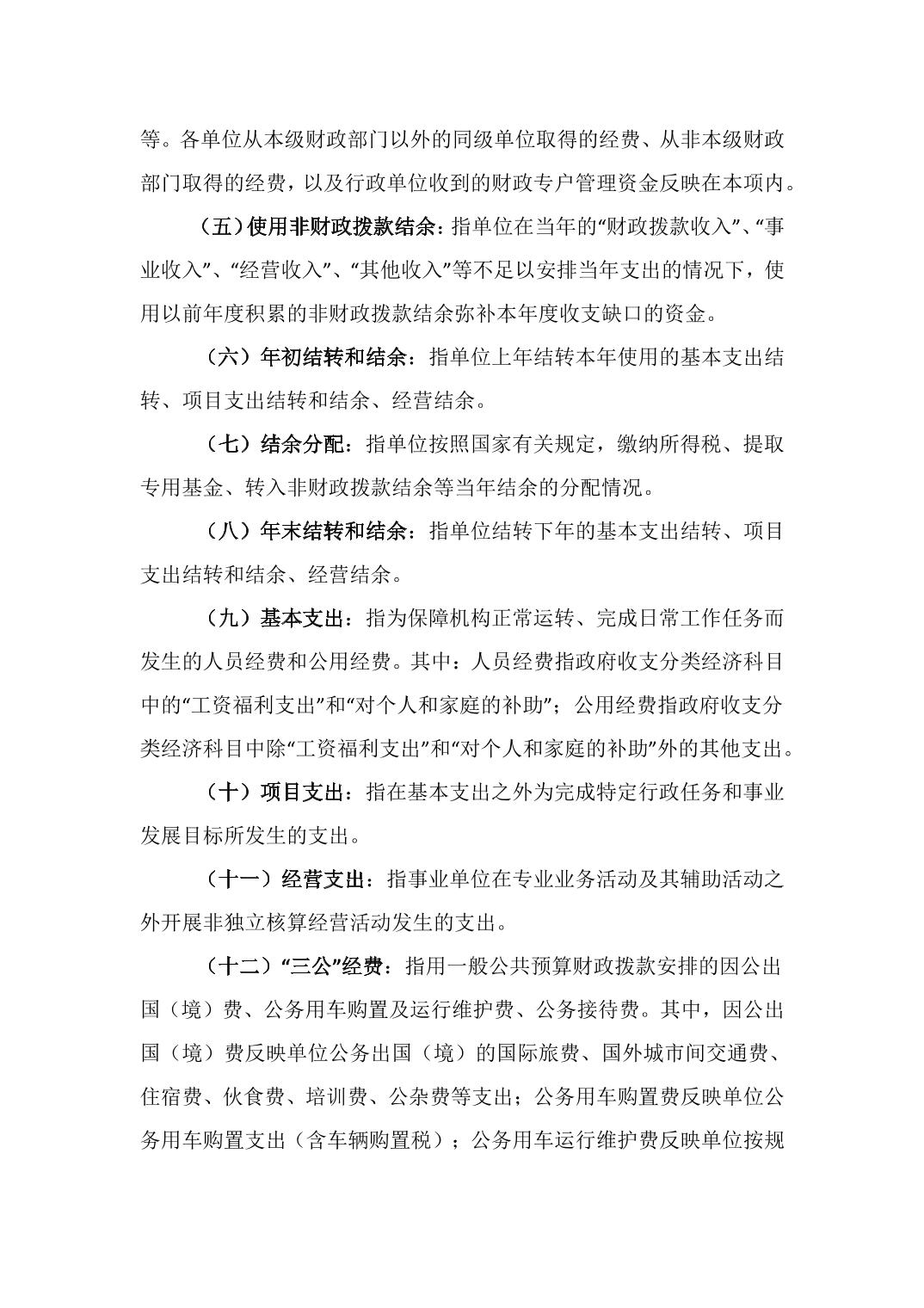 等。各单位从本级财政部门以外的同级单位取得的经费、从非本级财政部门取得的经费，以及行政单位收到的财政专户管理资金反映在本项内。

（五）使用非财政拨款结余：指单位在当年的“财政拨款收入”、“事业收入”、“经营收入”、“其他收入”等不足以安排当年支出的情况下，使用以前年度积累的非财政拨款结余弥补本年度收支缺口的资金。

（六）年初结转和结余：指单位上年结转本年使用的基本支出结转、项目支出结转和结余、经营结余。

（七）结余分配：指单位按照国家有关规定，缴纳所得税、提取专用基金、转入非财政拨款结余等当年结余的分配情况。

（八）年末结转和结余：指单位结转下年的基本支出结转、项目支出结转和结余、经营结余。

（九）基本支出：指为保障机构正常运转、完成日常工作任务而发生的人员经费和公用经费。其中：人员经费指政府收支分类经济科目中的“工资福利支出”和“对个人和家庭的补助”；公用经费指政府收支分类经济科目中除“工资福利支出”和“对个人和家庭的补助”外的其他支出。

（十）项目支出：指在基本支出之外为完成特定行政任务和事业发展目标所发生的支出。

（十一）经营支出：指事业单位在专业业务活动及其辅助活动之外开展非独立核算经营活动发生的支出。

（十二）“三公”经费：指用一般公共预算财政拨款安排的因公出国（境）费、公务用车购置及运行维护费、公务接待费。其中，因公出国（境）费反映单位公务出国（境）的国际旅费、国外城市间交通费、住宿费、伙食费、培训费、公杂费等支出；公务用车购置费反映单位公务用车购置支出（含车辆购置税）；公务用车运行维护费反映单位按规